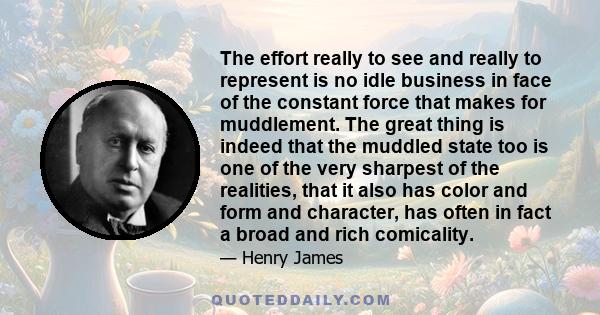 The effort really to see and really to represent is no idle business in face of the constant force that makes for muddlement. The great thing is indeed that the muddled state too is one of the very sharpest of the realities, that it also has color and form and character, has often in fact a broad and rich comicality.

— Henry James

QUOTEDDAILY.COM